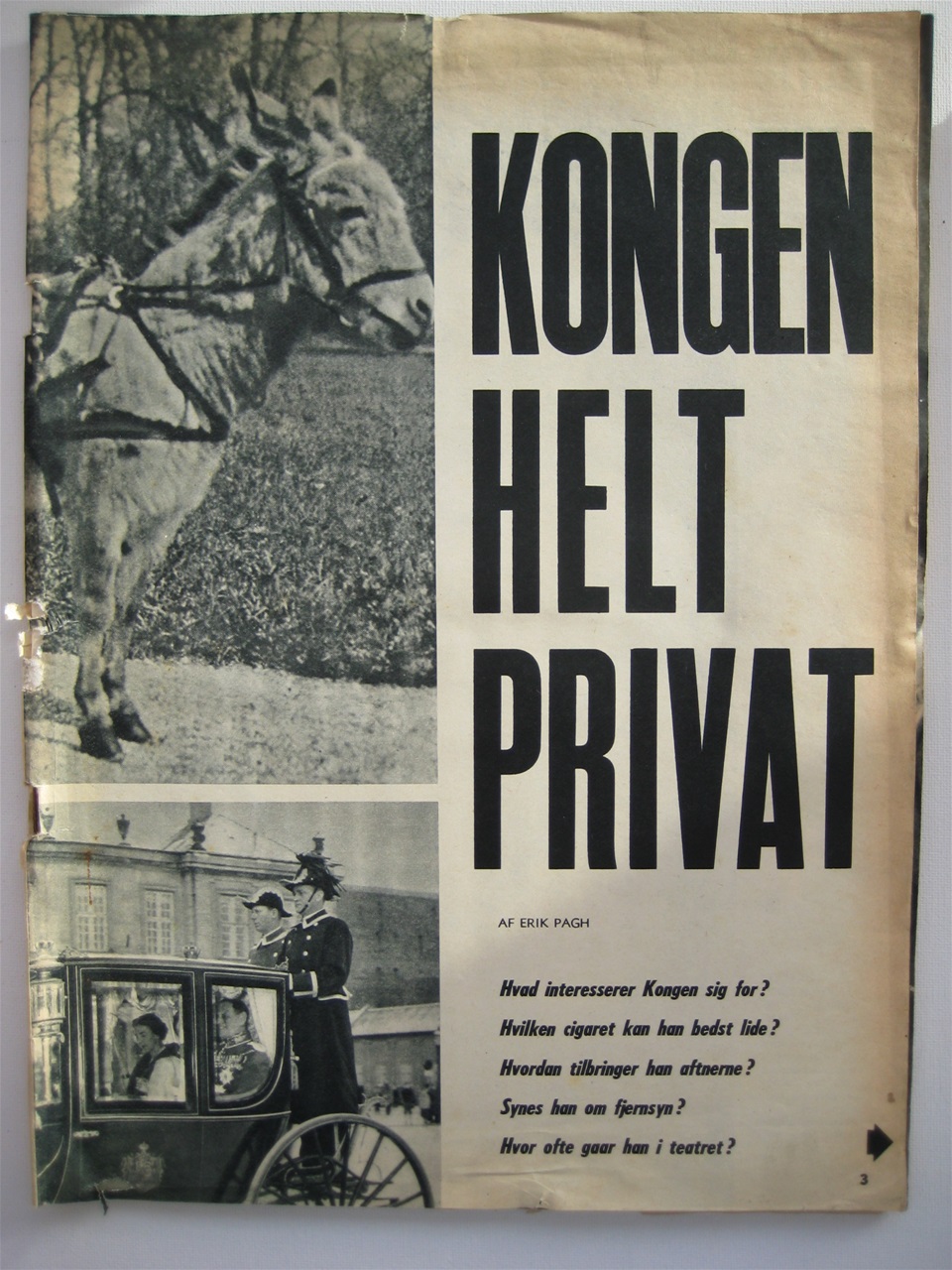 KONGEN HELT PRIVAT

AF ERIK PAGH

Hvad interesserer Kongen sig for?

Hvilken cigaret kan han bedst lide?

Hvordan tilbringer han aftnerne?

Synes han om fjernsyn?

Hvor ofte gaar han i teatret?

3